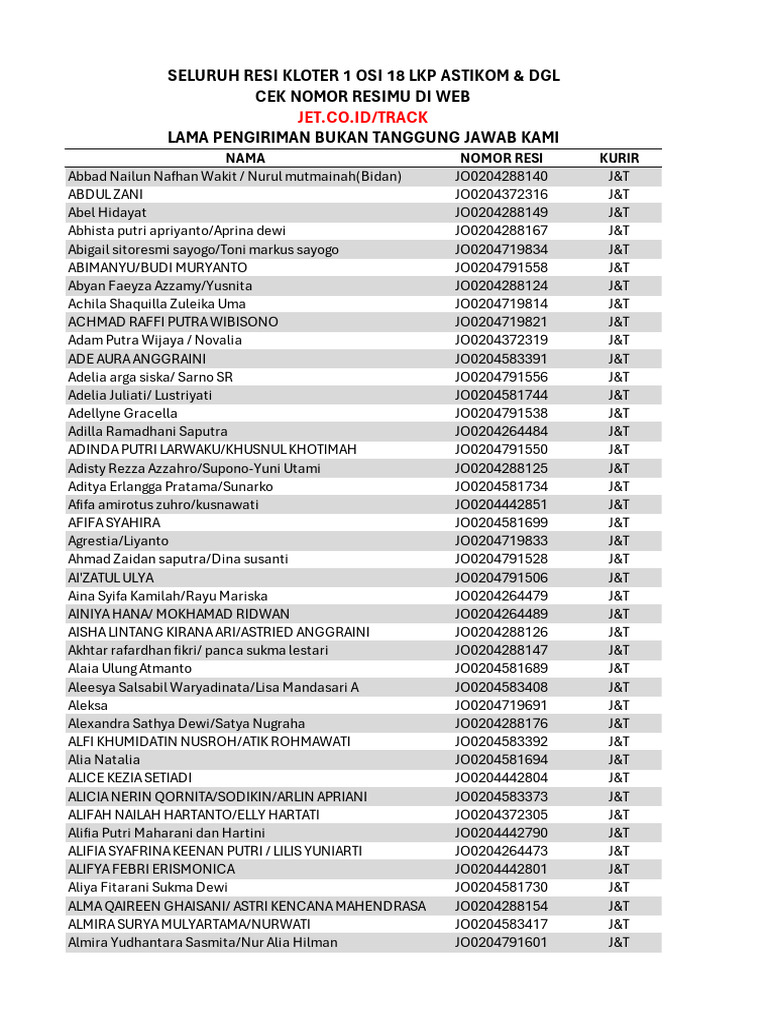 SELURUH RESI KLOTER 1 OSI 18 LKP ASTIKOM & DGL
CEK NOMOR RESIMU DI WEB
JET.CO.ID/TRACK
LAMA PENGIRIMAN BUKAN TANGGUNG JAWAB KAMI

| NAMA | NOMOR RESI | KURIR |
|---|---|---|
| Abbad Nailun Nafhan Wakit / Nurul mutmainah(Bidan) | JO0204288140 | J&T |
| ABDUL ZANI | JO0204372316 | J&T |
| Abel Hidayat | JO0204288149 | J&T |
| Abhista putri apriyanto/Aprina dewi | JO0204288167 | J&T |
| Abigail sitoresmi sayogo/Toni markus sayogo | JO0204719834 | J&T |
| ABIMANYU/BUDI MURYANTO | JO0204791558 | J&T |
| Abyan Faeyza Azzamy/Yusnita | JO0204288124 | J&T |
| Achila Shaquilla Zuleika Uma | JO0204719814 | J&T |
| ACHMAD RAFFI PUTRA WIBISONO | JO0204719821 | J&T |
| Adam Putra Wijaya / Novalia | JO0204372319 | J&T |
| ADE AURA ANGGRAINI | JO0204583391 | J&T |
| Adelia arga siska/ Sarno SR | JO0204791556 | J&T |
| Adelia Juliati/ Lustriyati | JO0204581744 | J&T |
| Adellyne Gracella | JO0204791538 | J&T |
| Adilla Ramadhani Saputra | JO0204264484 | J&T |
| ADINDA PUTRI LARWAKU/KHUSNUL KHOTIMAH | JO0204791550 | J&T |
| Adisty Rezza Azzahro/Supono-Yuni Utami | JO0204288125 | J&T |
| Aditya Erlangga Pratama/Sunarko | JO0204581734 | J&T |
| Afifa amirotus zuhro/kusnawati | JO0204442851 | J&T |
| AFIFA SYAHIRA | JO0204581699 | J&T |
| Agrestia/Liyanto | JO0204719833 | J&T |
| Ahmad Zaidan saputra/Dina susanti | JO0204791528 | J&T |
| AI'ZATUL ULYA | JO0204791506 | J&T |
| Aina Syifa Kamilah/Rayu Mariska | JO0204264479 | J&T |
| AINIYA HANA/ MOKHAMAD RIDWAN | JO0204264489 | J&T |
| AISHA LINTANG KIRANA ARI/ASTRIED ANGGRAINI | JO0204288126 | J&T |
| Akhtar rafardhan fikri/ panca sukma lestari | JO0204288147 | J&T |
| Alaia Ulung Atmanto | JO0204581689 | J&T |
| Aleesya Salsabil Waryadinata/Lisa Mandasari A | JO0204583408 | J&T |
| Aleksa | JO0204719691 | J&T |
| Alexandra Sathya Dewi/Satya Nugraha | JO0204288176 | J&T |
| ALFI KHUMIDATIN NUSROH/ATIK ROHMAWATI | JO0204583392 | J&T |
| Alia Natalia | JO0204581694 | J&T |
| ALICE KEZIA SETIADI | JO0204442804 | J&T |
| ALICIA NERIN QORNITA/SODIKIN/ARLIN APRIANI | JO0204583373 | J&T |
| ALIFAH NAILAH HARTANTO/ELLY HARTATI | JO0204372305 | J&T |
| Alifia Putri Maharani dan Hartini | JO0204442790 | J&T |
| ALIFIA SYAFRINA KEENAN PUTRI / LILIS YUNIARTI | JO0204264473 | J&T |
| ALIFYA FEBRI ERISMONICA | JO0204442801 | J&T |
| Aliya Fitarani Sukma Dewi | JO0204581730 | J&T |
| ALMA QAIREEN GHAISANI/ ASTRI KENCANA MAHENDRASA | JO0204288154 | J&T |
| ALMIRA SURYA MULYARTAMA/NURWATI | JO0204583417 | J&T |
| Almira Yudhantara Sasmita/Nur Alia Hilman | JO0204791601 | J&T |